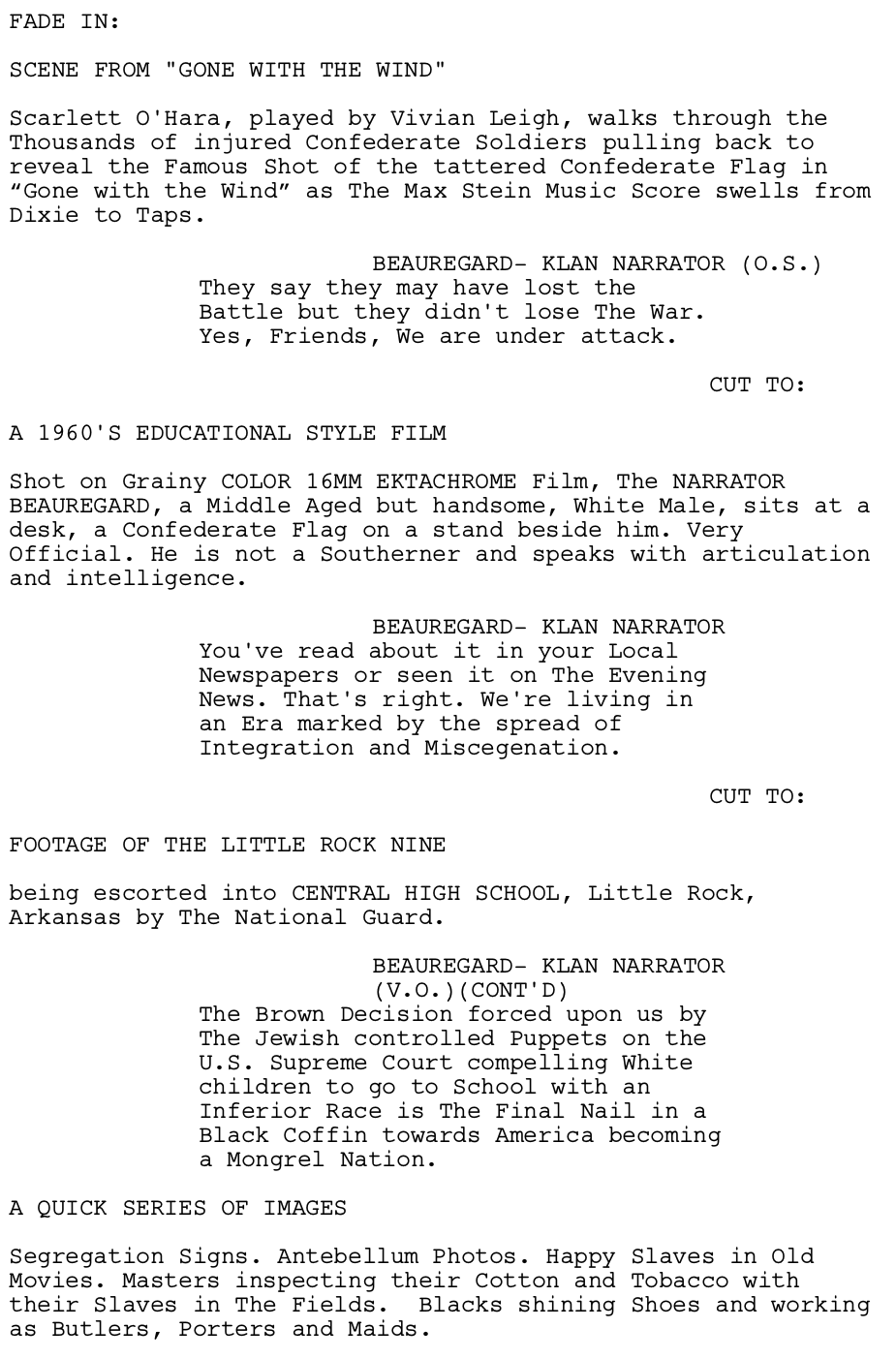 FADE IN:

SCENE FROM "GONE WITH THE WIND"

Scarlett O'Hara, played by Vivian Leigh, walks through the Thousands of injured Confederate Soldiers pulling back to reveal the Famous Shot of the tattered Confederate Flag in “Gone with the Wind” as The Max Stein Music Score swells from Dixie to Taps.

BEAUREGARD- KLAN NARRATOR (O.S.)
They say they may have lost the Battle but they didn't lose The War. Yes, Friends, We are under attack.

CUT TO:

A 1960'S EDUCATIONAL STYLE FILM

Shot on Grainy COLOR 16MM EKTACHROME Film, The NARRATOR BEAUREGARD, a Middle Aged but handsome, White Male, sits at a desk, a Confederate Flag on a stand beside him. Very Official. He is not a Southerner and speaks with articulation and intelligence.

BEAUREGARD- KLAN NARRATOR
You've read about it in your Local Newspapers or seen it on The Evening News. That's right. We're living in an Era marked by the spread of Integration and Miscegenation.

CUT TO:

FOOTAGE OF THE LITTLE ROCK NINE

being escorted into CENTRAL HIGH SCHOOL, Little Rock, Arkansas by The National Guard.

BEAUREGARD- KLAN NARRATOR
(V.O.)(CONT'D)
The Brown Decision forced upon us by The Jewish controlled Puppets on the U.S. Supreme Court compelling White children to go to School with an Inferior Race is The Final Nail in a Black Coffin towards America becoming a Mongrel Nation.

A QUICK SERIES OF IMAGES

Segregation Signs. Antebellum Photos. Happy Slaves in Old Movies. Masters inspecting their Cotton and Tobacco with their Slaves in The Fields. Blacks shining Shoes and working as Butlers, Porters and Maids.